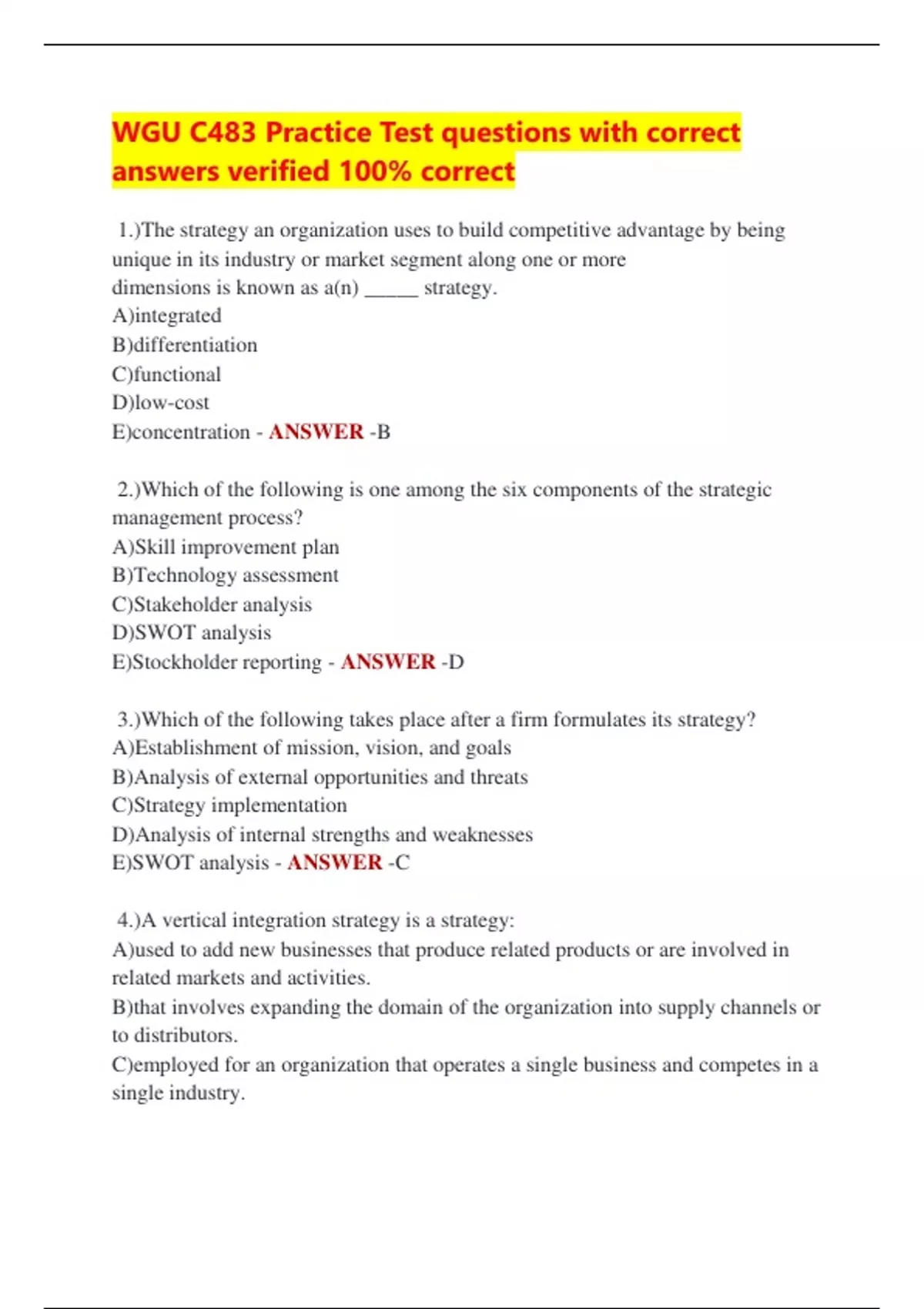 WGU C483 Practice Test questions with correct answers verified 100% correct

1.)The strategy an organization uses to build competitive advantage by being unique in its industry or market segment along one or more dimensions is known as a(n) _____ strategy.
A)integrated
B)differentiation
C)functional
D)low-cost
E)concentration - ANSWER -B

2.)Which of the following is one among the six components of the strategic management process?
A)Skill improvement plan
B)Technology assessment
C)Stakeholder analysis
D)SWOT analysis
E)Stockholder reporting - ANSWER -D

3.)Which of the following takes place after a firm formulates its strategy?
A)Establishment of mission, vision, and goals
B)Analysis of external opportunities and threats
C)Strategy implementation
D)Analysis of internal strengths and weaknesses
E)SWOT analysis - ANSWER -C

4.)A vertical integration strategy is a strategy:
A)used to add new businesses that produce related products or are involved in related markets and activities.
B)that involves expanding the domain of the organization into supply channels or to distributors.
C)employed for an organization that operates a single business and competes in a single industry.